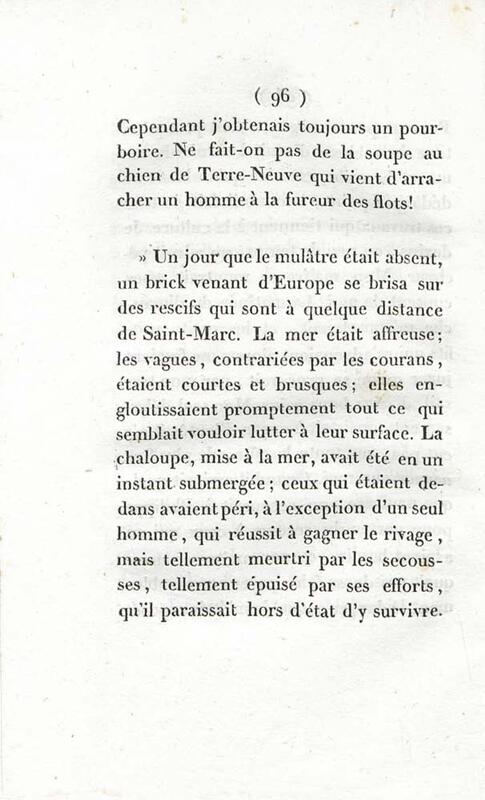 ( 96 )

Cependant j'obtenais toujours un pourboire. Ne fait-on pas de la soupe au chien de Terre-Neuve qui vient d'arracher un homme à la fureur des flots!

» Un jour que le mulâtre était absent, un brick venant d'Europe se brisa sur des rescifs qui sont à quelque distance de Saint-Marc. La mer était affreuse; les vagues, contrariées par les courans, étaient courtes et brusques; elles engloutissaient promptement tout ce qui semblait vouloir lutter à leur surface. La chaloupe, mise à la mer, avait été en un instant submergée; ceux qui étaient dedans avaient péri, à l'exception d'un seul homme, qui réussit à gagner le rivage, mais tellement meurtri par les secousses, tellement épuisé par ses efforts, qu'il paraissait hors d'état d'y survivre.